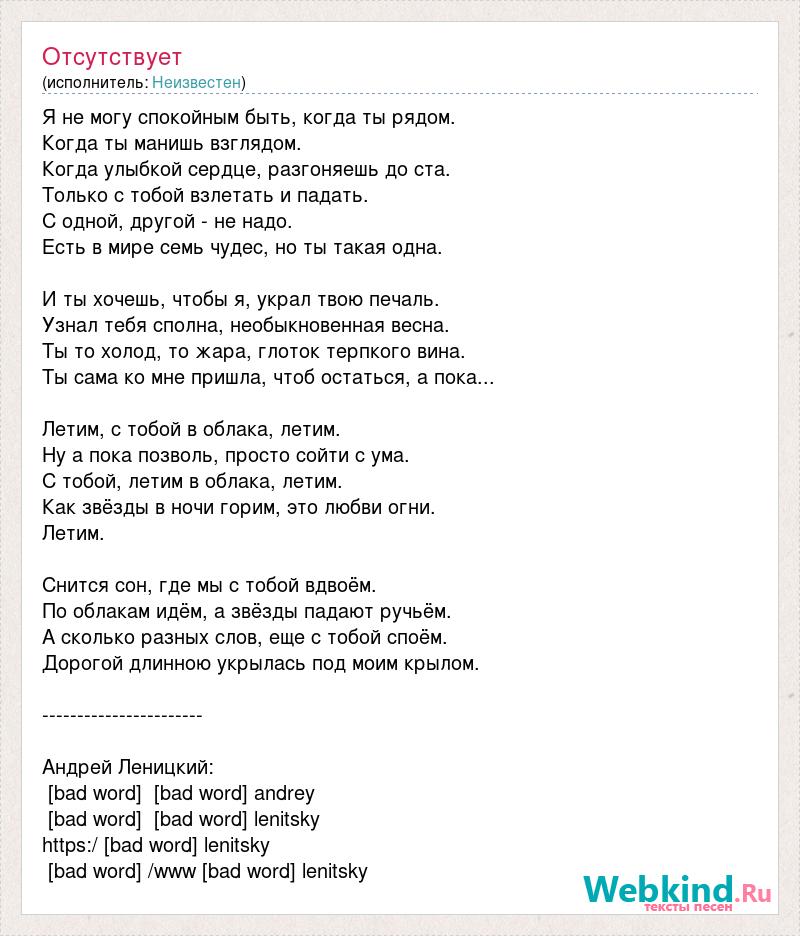 Отсутствует
(исполнитель: Неизвестен)

Я не могу спокойным быть, когда ты рядом.
Когда ты манишь взглядом.
Когда улыбкой сердце, разгоняешь до ста.
Только с тобой взлетать и падать.
С одной, другой - не надо.
Есть в мире семь чудес, но ты такая одна.

И ты хочешь, чтобы я, украл твою печаль.
Узнал тебя сполна, необыкновенная весна.
Ты то холод, то жара, глоток терпкого вина.
Ты сама ко мне пришла, чтоб остаться, а пока...

Летим, с тобой в облака, летим.
Ну а пока позволь, просто сойти с ума.
С тобой, летим в облака, летим.
Как звёзды в ночи горим, это любви огни.
Летим.

Снится сон, где мы с тобой вдвоём.
По облакам идём, а звёзды падают ручьём.
А сколько разных слов, еще с тобой споём.
Дорогой длинною укрылась под моим крылом.

-----------------------

Андрей Леницкий:
[bad word] [bad word] andrey
[bad word] [bad word] lenitsky
https:/ [bad word] lenitsky
[bad word] /www [bad word] lenitsky

Webkind.Ru
тексты песен